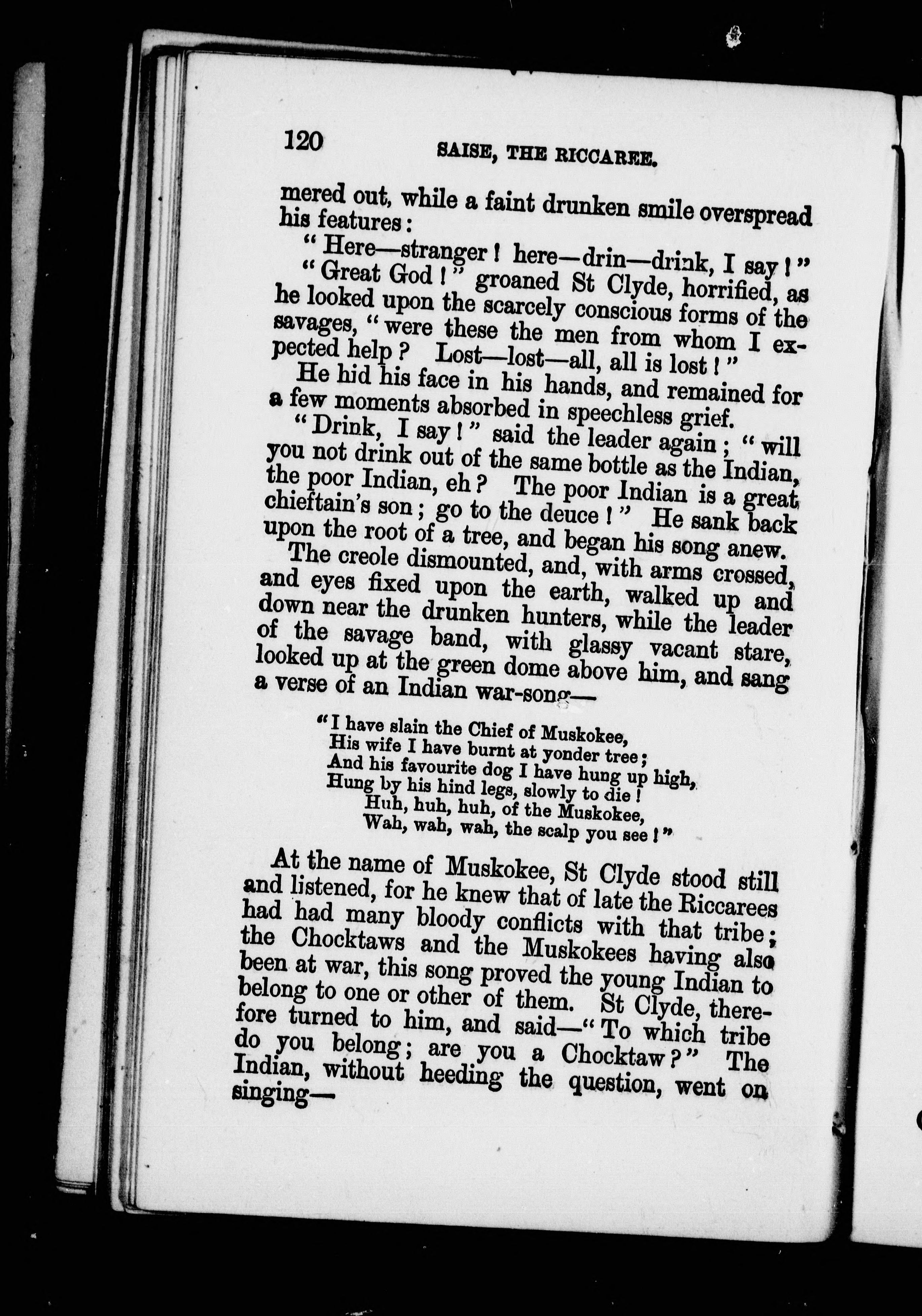 120 SAISE, THE RICCAREE.

mered out, while a faint drunken smile overspread his features:

"Here—stranger! here—drin—drink, I say!"

"Great God!" groaned St Clyde, horrified, as he looked upon the scarcely conscious forms of the savages, "were these the men from whom I expected help? Lost—lost—all, all is lost!"

He hid his face in his hands, and remained for a few moments absorbed in speechless grief.

"Drink, I say!" said the leader again; "will you not drink out of the same bottle as the Indian, the poor Indian, eh? The poor Indian is a great chieftain's son; go to the deuce!" He sank back upon the root of a tree, and began his song anew.

The creole dismounted, and, with arms crossed, and eyes fixed upon the earth, walked up and down near the drunken hunters, while the leader of the savage band, with glassy vacant stare, looked up at the green dome above him, and sang a verse of an Indian war-song—

"I have slain the Chief of Muskokee,
His wife I have burnt at yonder tree;
And his favourite dog I have hung up high,
Hung by his hind legs, slowly to die!
Huh, huh, huh, of the Muskokee,
Wah, wah, wah, the scalp you see!"

At the name of Muskokee, St Clyde stood still and listened, for he knew that of late the Riccarees had had many bloody conflicts with that tribe; the Chocktaws and the Muskokees having also been at war, this song proved the young Indian to belong to one or other of them. St Clyde, therefore turned to him, and said—"To which tribe do you belong; are you a Chocktaw?" The Indian, without heeding the question, went on singing—